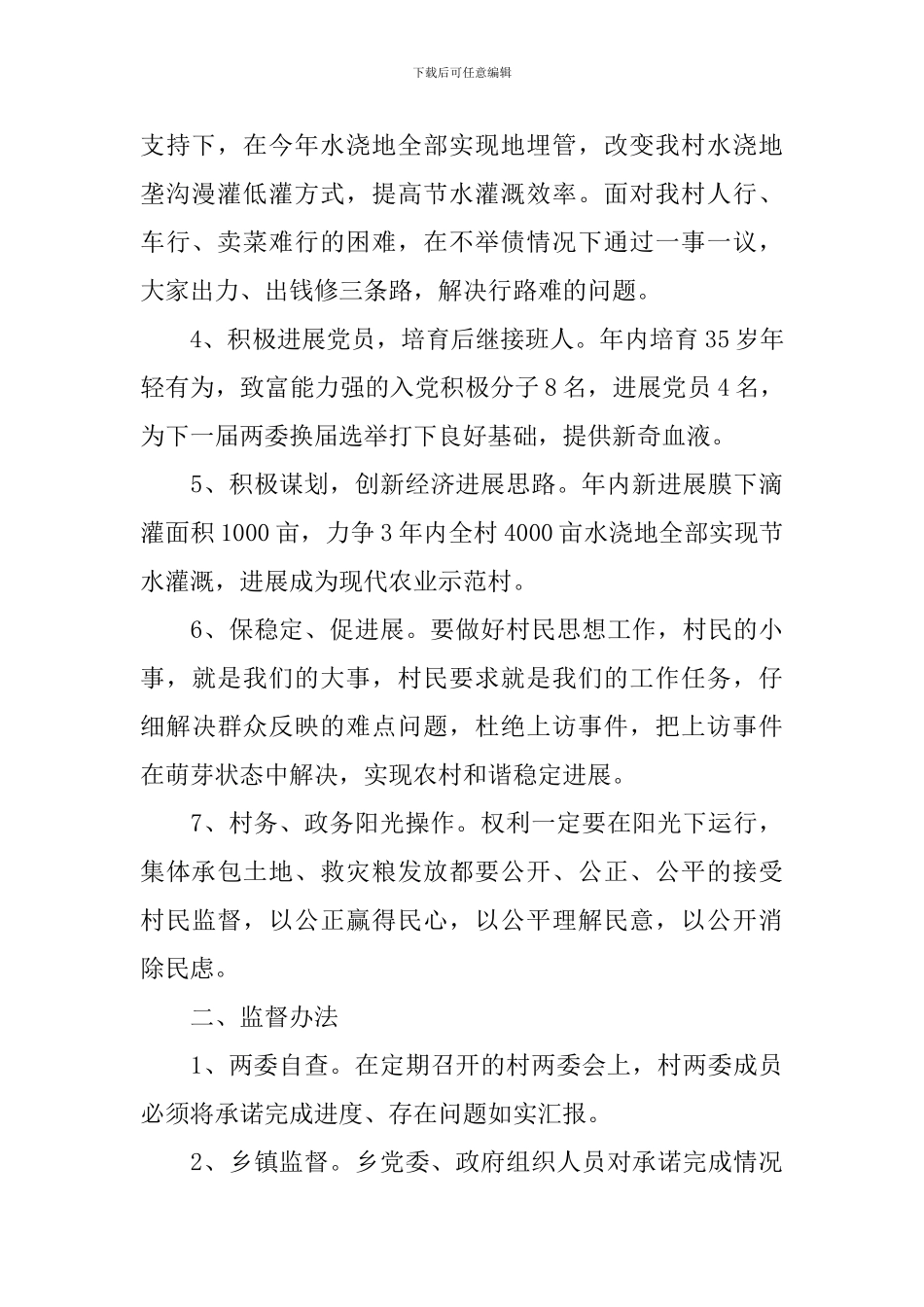 下载后可任意编辑

支持下，在今年水浇地全部实现地埋管，改变我村水浇地垄沟漫灌低灌方式，提高节水灌溉效率。面对我村人行、车行、卖菜难行的困难，在不举债情况下通过一事一议，大家出力、出钱修三条路，解决行路难的问题。

4、积极进展党员，培育后继接班人。年内培育35岁年轻有为，致富能力强的入党积极分子8名，进展党员4名，为下一届两委换届选举打下良好基础，提供新奇血液。

5、积极谋划，创新经济进展思路。年内新进展膜下滴灌面积1000亩，力争3年内全村4000亩水浇地全部实现节水灌溉，进展成为现代农业示范村。

6、保稳定、促进展。要做好村民思想工作，村民的小事，就是我们的大事，村民要求就是我们的工作任务，仔细解决群众反映的难点问题，杜绝上访事件，把上访事件在萌芽状态中解决，实现农村和谐稳定进展。

7、村务、政务阳光操作。权利一定要在阳光下运行，集体承包土地、救灾粮发放都要公开、公正、公平的接受村民监督，以公正赢得民心，以公平理解民意，以公开消除民虑。

二、监督办法

1、两委自查。在定期召开的村两委会上，村两委成员必须将承诺完成进度、存在问题如实汇报。

2、乡镇监督。乡党委、政府组织人员对承诺完成情况